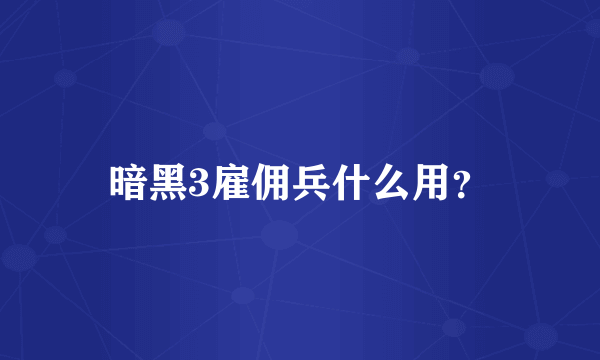 暗黑3雇佣兵什么用?